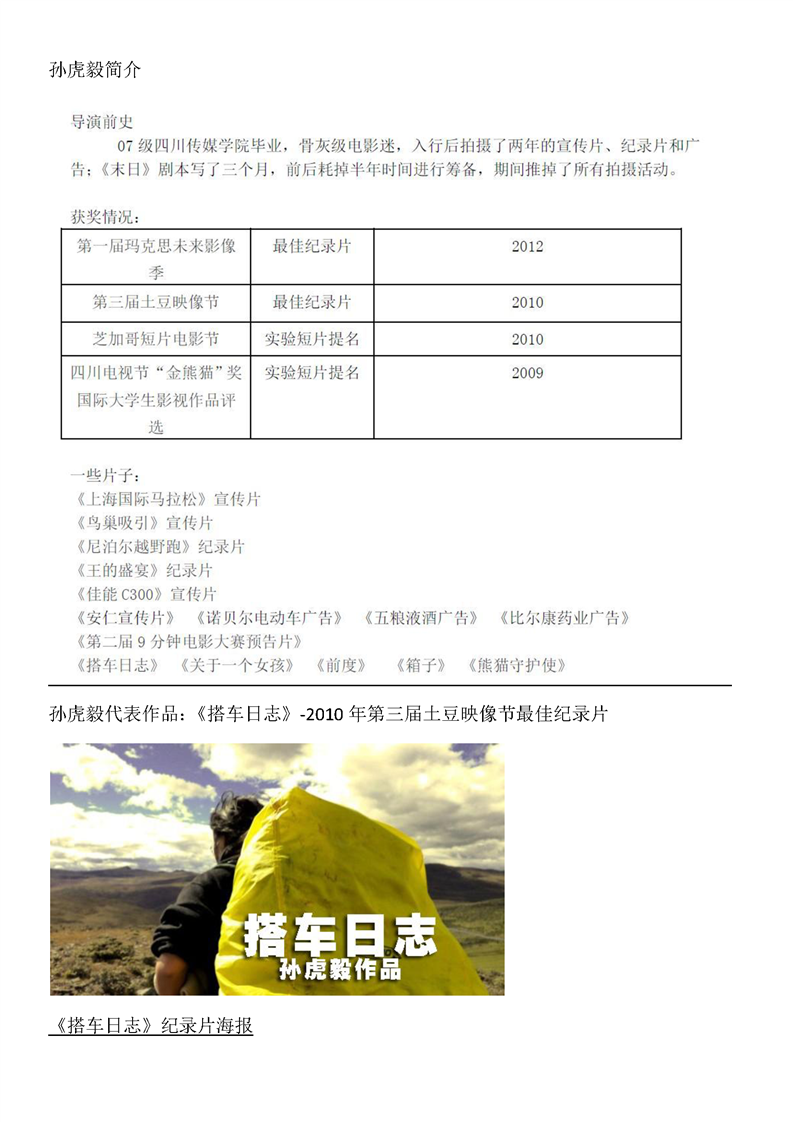 孙虎毅简介

导演前史

07级四川传媒学院毕业，骨灰级电影迷，入行后拍摄了两年的宣传片、纪录片和广告；《末日》剧本写了三个月，前后耗掉半年时间进行筹备，期间推掉了所有拍摄活动。

获奖情况：

| 第一届玛克思未来影像季 | 最佳纪录片 | 2012 |
|---|---|---|
| 第三届土豆映像节 | 最佳纪录片 | 2010 |
| 芝加哥短片电影节 | 实验短片提名 | 2010 |
| 四川电视节“金熊猫”奖国际大学生影视作品评选 | 实验短片提名 | 2009 |

一些片子：
《上海国际马拉松》宣传片
《鸟巢吸引》宣传片
《尼泊尔越野跑》纪录片
《王的盛宴》纪录片
《佳能C300》宣传片
《安仁宣传片》 《诺贝尔电动车广告》 《五粮液酒广告》 《比尔康药业广告》
《第二届9分钟电影大赛预告片》
《搭车日志》 《关于一个女孩》 《前度》 《箱子》 《熊猫守护使》

孙虎毅代表作品：《搭车日志》-2010年第三届土豆映像节最佳纪录片

搭车日志
孙虎毅作品

《搭车日志》纪录片海报